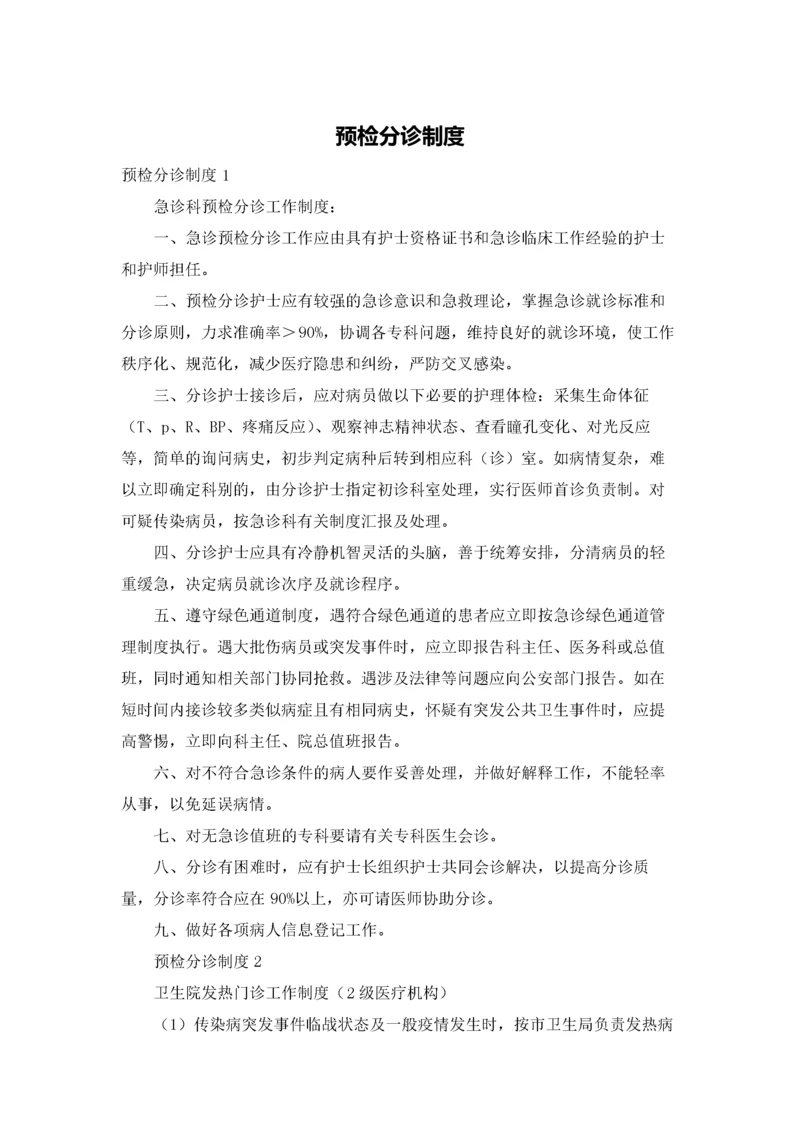 预检分诊制度

预检分诊制度 1

急诊科预检分诊工作制度：

一、急诊预检分诊工作应由具有护士资格证书和急诊临床工作经验的护士和护师担任。

二、预检分诊护士应有较强的急诊意识和急救理论，掌握急诊就诊标准和分诊原则，力求准确率＞90%，协调各专科问题，维持良好的就诊环境，使工作秩序化、规范化，减少医疗隐患和纠纷，严防交叉感染。

三、分诊护士接诊后，应对病员做以下必要的护理体检：采集生命体征（T、p、R、BP、疼痛反应）、观察神志精神状态、查看瞳孔变化、对光反应等，简单的询问病史，初步判定病种后转到相应科（诊）室。如病情复杂，难以立即确定科别的，由分诊护士指定初诊科室处理，实行医师首诊负责制。对可疑传染病员，按急诊科有关制度汇报及处理。

四、分诊护士应具有冷静机智灵活的头脑，善于统筹安排，分清病员的轻重缓急，决定病员就诊次序及就诊程序。

五、遵守绿色通道制度，遇符合绿色通道的患者应立即按急诊绿色通道管理制度执行。遇大批伤病员或突发事件时，应立即报告科主任、医务科或总值班，同时通知相关部门协同抢救。遇涉及法律等问题应向公安部门报告。如在短时间内接诊较多类似病症且有相同病史，怀疑有突发公共卫生事件时，应提高警惕，立即向科主任、院总值班报告。

六、对不符合急诊条件的病人要作妥善处理，并做好解释工作，不能轻率从事，以免延误病情。

七、对无急诊值班的专科要请有关专科医生会诊。

八、分诊有困难时，应有护士长组织护士共同会诊解决，以提高分诊质量，分诊率符合应在 90%以上，亦可请医师协助分诊。

九、做好各项病人信息登记工作。

预检分诊制度 2

卫生院发热门诊工作制度（2 级医疗机构）

（1）传染病突发事件临战状态及一般疫情发生时，按市卫生局负责发热病